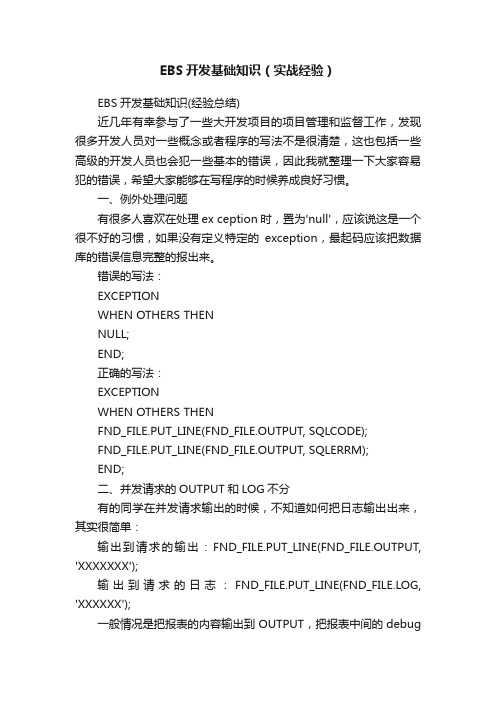 EBS 开发基础知识（实战经验）

EBS 开发基础知识(经验总结)

近几年有幸参与了一些大开发项目的项目管理和监督工作，发现很多开发人员对一些概念或者程序的写法不是很清楚，这也包括一些高级的开发人员也会犯一些基本的错误，因此我就整理一下大家容易犯的错误，希望大家能够在写程序的时候养成良好习惯。

一、例外处理问题

有很多人喜欢在处理 ex ception 时，置为'null'，应该说这是一个很不好的习惯，如果没有定义特定的 exception，最起码应该把数据库的错误信息完整的报出来。

错误的写法：

EXCEPTION

WHEN OTHERS THEN

NULL;

END;

正确的写法：

EXCEPTION

WHEN OTHERS THEN

FND_FILE.PUT_LINE(FND_FILE.OUTPUT, SQLCODE);

FND_FILE.PUT_LINE(FND_FILE.OUTPUT, SQLERRM);

END;

二、并发请求的 OUTPUT 和 LOG 不分

有的同学在并发请求输出的时候，不知道如何把日志输出出来，其实很简单：

输出到请求的输出：FND_FILE.PUT_LINE(FND_FILE.OUTPUT, 'XXXXXXX');

输出到请求的日志：FND_FILE.PUT_LINE(FND_FILE.LOG, 'XXXXXX');

一般情况是把报表的内容输出到 OUTPUT，把报表中间的 debug